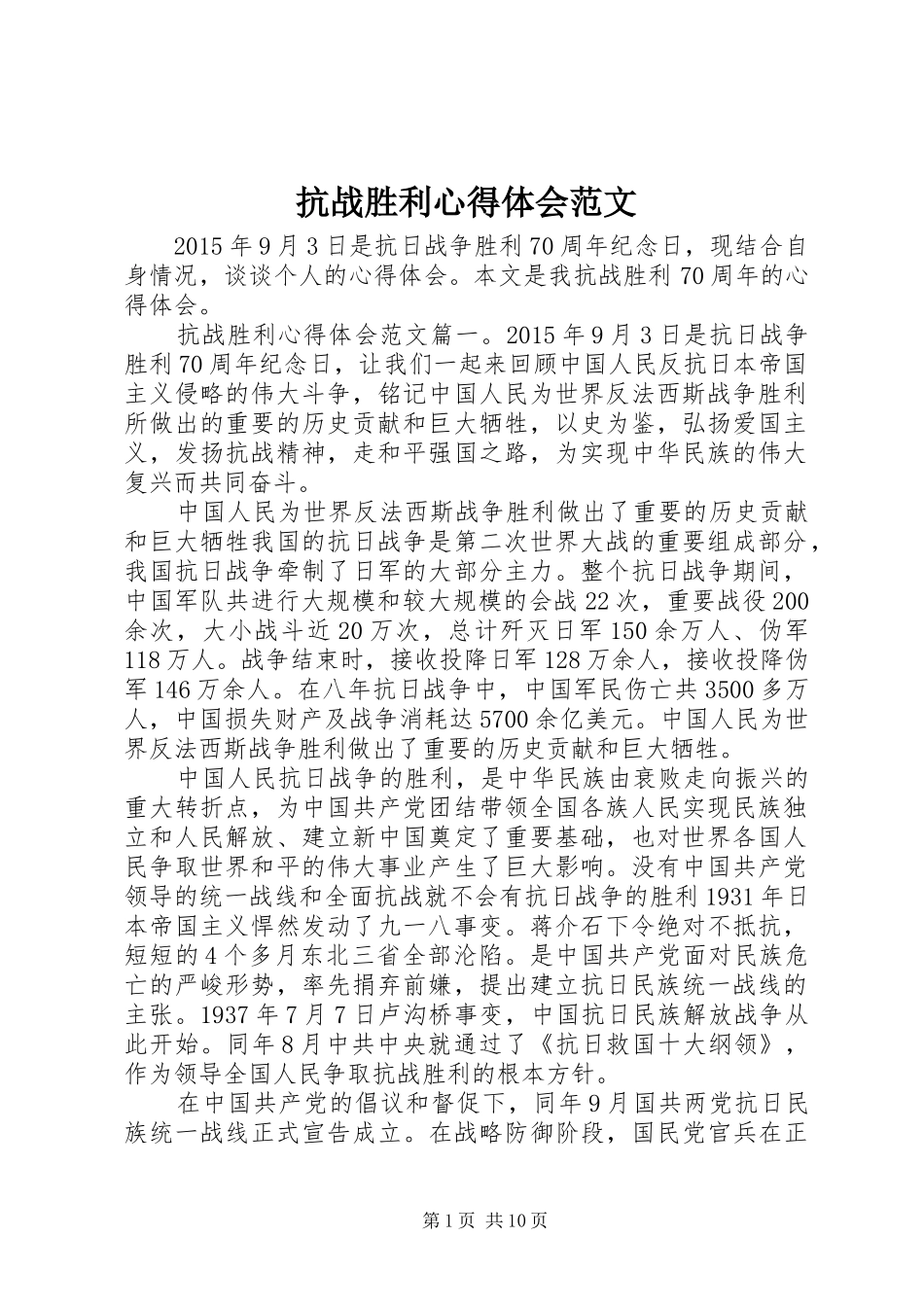 抗战胜利心得体会范文

2015 年 9 月 3 日是抗日战争胜利 70 周年纪念日，现结合自身情况，谈谈个人的心得体会。本文是我抗战胜利 70 周年的心得体会。

抗战胜利心得体会范文篇一。2015 年 9 月 3 日是抗日战争胜利 70 周年纪念日，让我们一起来回顾中国人民反抗日本帝国主义侵略的伟大斗争，铭记中国人民为世界反法西斯战争胜利所做出的重要的历史贡献和巨大牺牲，以史为鉴，弘扬爱国主义，发扬抗战精神，走和平强国之路，为实现中华民族的伟大复兴而共同奋斗。

中国人民为世界反法西斯战争胜利做出了重要的历史贡献和巨大牺牲我国的抗日战争是第二次世界大战的重要组成部分，我国抗日战争牵制了日军的大部分主力。整个抗日战争期间，中国军队共进行大规模和较大规模的会战 22 次，重要战役 200 余次，大小战斗近 20 万次，总计歼灭日军 150 余万人、伪军 118 万人。战争结束时，接收投降日军 128 万余人，接收投降伪军 146 万余人。在八年抗日战争中，中国军民伤亡共 3500 多万人，中国损失财产及战争消耗达 5700 余亿美元。中国人民为世界反法西斯战争胜利做出了重要的历史贡献和巨大牺牲。

中国人民抗日战争的胜利，是中华民族由衰败走向振兴的重大转折点，为中国共产党团结带领全国各族人民实现民族独立和人民解放、建立新中国奠定了重要基础，也对世界各国人民争取世界和平的伟大事业产生了巨大影响。没有中国共产党领导的统一战线和全面抗战就不会有抗日战争的胜利 1931 年日本帝国主义悍然发动了九一八事变。蒋介石下令绝对不抵抗，短短的 4 个多月东北三省全部沦陷。是中国共产党面对民族危亡的严峻形势，率先捐弃前嫌，提出建立抗日民族统一战线的主张。1937 年 7 月 7 日卢沟桥事变，中国抗日民族解放战争从此开始。同年 8 月中共中央就通过了《抗日救国十大纲领》，作为领导全国人民争取抗战胜利的根本方针。

在中国共产党的倡议和督促下，同年 9 月国共两党抗日民族统一战线正式宣告成立。在战略防御阶段，国民党官兵在正

第 1 页 共 10 页